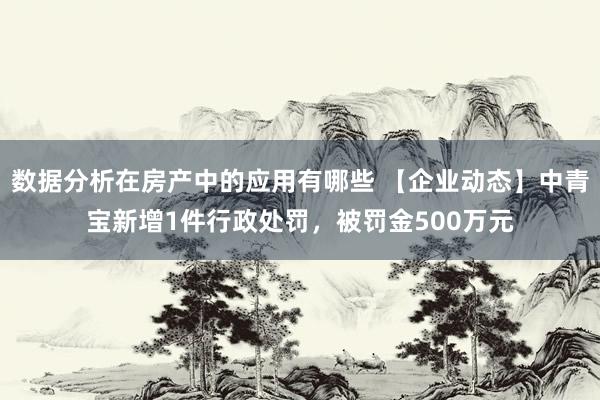 数据分析在房产中的应用有哪些 【企业动态】中青宝新增1件行政处罚，被罚金500万元